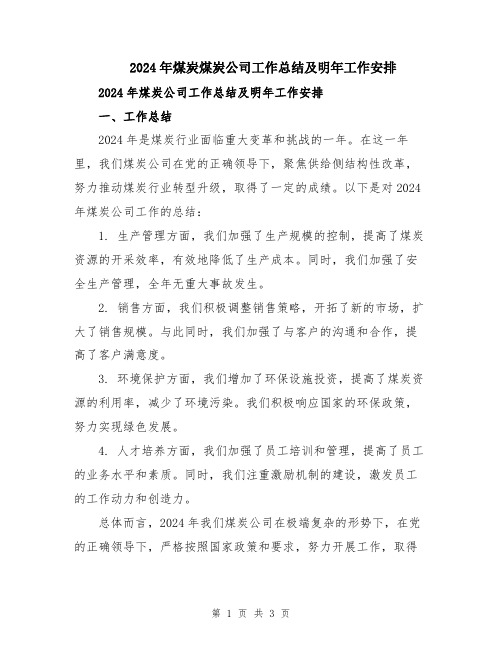 2024年煤炭煤炭公司工作总结及明年工作安排

2024年煤炭公司工作总结及明年工作安排

一、工作总结

2024年是煤炭行业面临重大变革和挑战的一年。在这一年里，我们煤炭公司在党的正确领导下，聚焦供给侧结构性改革，努力推动煤炭行业转型升级，取得了一定的成绩。以下是对2024年煤炭公司工作的总结：

1. 生产管理方面，我们加强了生产规模的控制，提高了煤炭资源的开采效率，有效地降低了生产成本。同时，我们加强了安全生产管理，全年无重大事故发生。

2. 销售方面，我们积极调整销售策略，开拓了新的市场，扩大了销售规模。与此同时，我们加强了与客户的沟通和合作，提高了客户满意度。

3. 环境保护方面，我们增加了环保设施投资，提高了煤炭资源的利用率，减少了环境污染。我们积极响应国家的环保政策，努力实现绿色发展。

4. 人才培养方面，我们加强了员工培训和管理，提高了员工的业务水平和素质。同时，我们注重激励机制的建设，激发员工的工作动力和创造力。

总体而言，2024年我们煤炭公司在极端复杂的形势下，在党的正确领导下，严格按照国家政策和要求，努力开展工作，取得

第 1 页 共 3 页